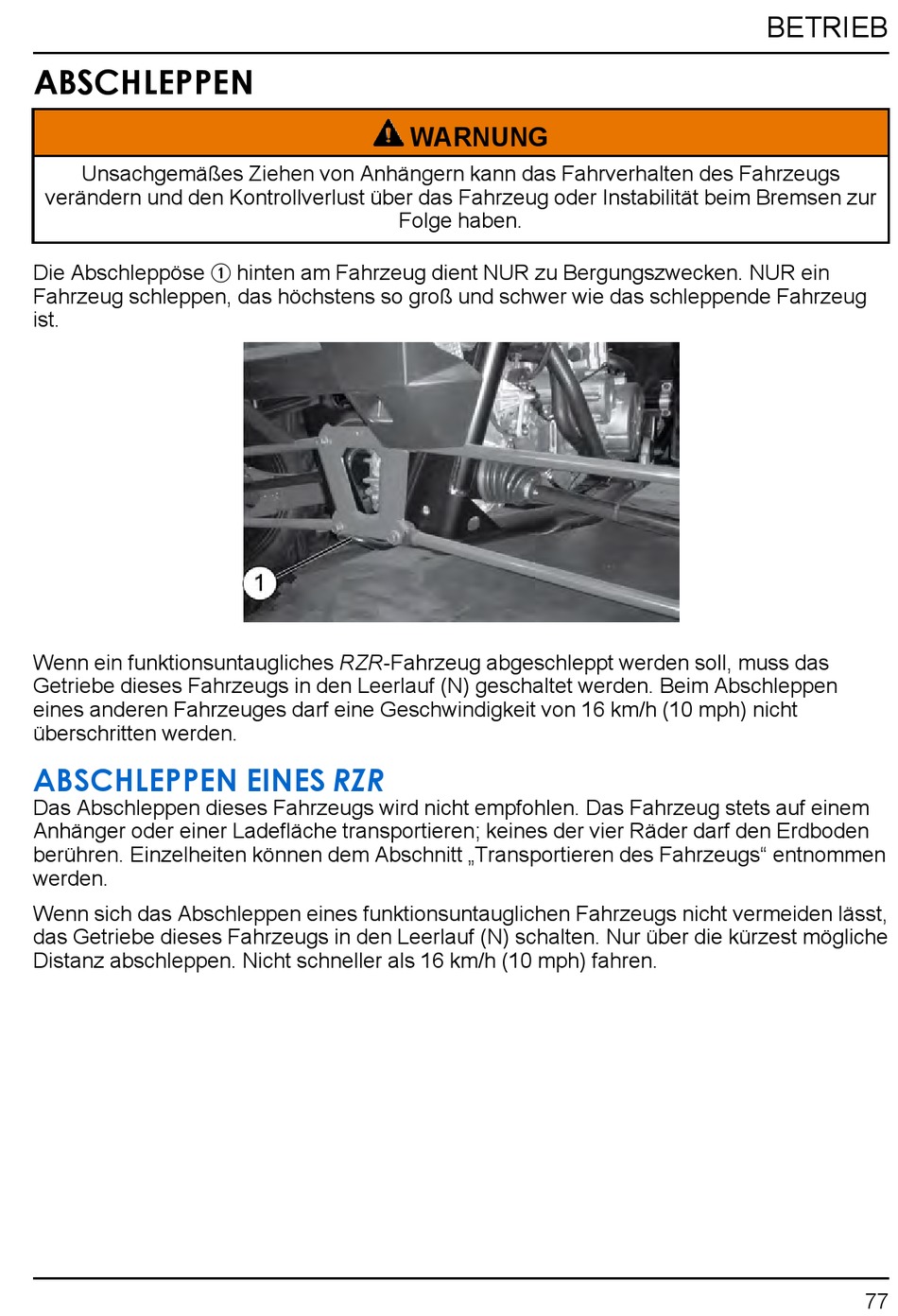 BETRIEB

ABSCHLEPPEN

WARNUNG

Unsachgemäßes Ziehen von Anhängern kann das Fahrverhalten des Fahrzeugs verändern und den Kontrollverlust über das Fahrzeug oder Instabilität beim Bremsen zur Folge haben.

Die Abschleppöse ① hinten am Fahrzeug dient NUR zu Bergungszwecken. NUR ein Fahrzeug schleppen, das höchstens so groß und schwer wie das schleppende Fahrzeug ist.

1

Wenn ein funktionsuntaugliches RZR-Fahrzeug abgeschleppt werden soll, muss das Getriebe dieses Fahrzeugs in den Leerlauf (N) geschaltet werden. Beim Abschleppen eines anderen Fahrzeuges darf eine Geschwindigkeit von 16 km/h (10 mph) nicht überschritten werden.

ABSCHLEPPEN EINES RZR

Das Abschleppen dieses Fahrzeugs wird nicht empfohlen. Das Fahrzeug stets auf einem Anhänger oder einer Ladefläche transportieren; keines der vier Räder darf den Erdboden berühren. Einzelheiten können dem Abschnitt „Transportieren des Fahrzeugs“ entnommen werden.

Wenn sich das Abschleppen eines funktionsuntauglichen Fahrzeugs nicht vermeiden lässt, das Getriebe dieses Fahrzeugs in den Leerlauf (N) schalten. Nur über die kürzest mögliche Distanz abschleppen. Nicht schneller als 16 km/h (10 mph) fahren.

77